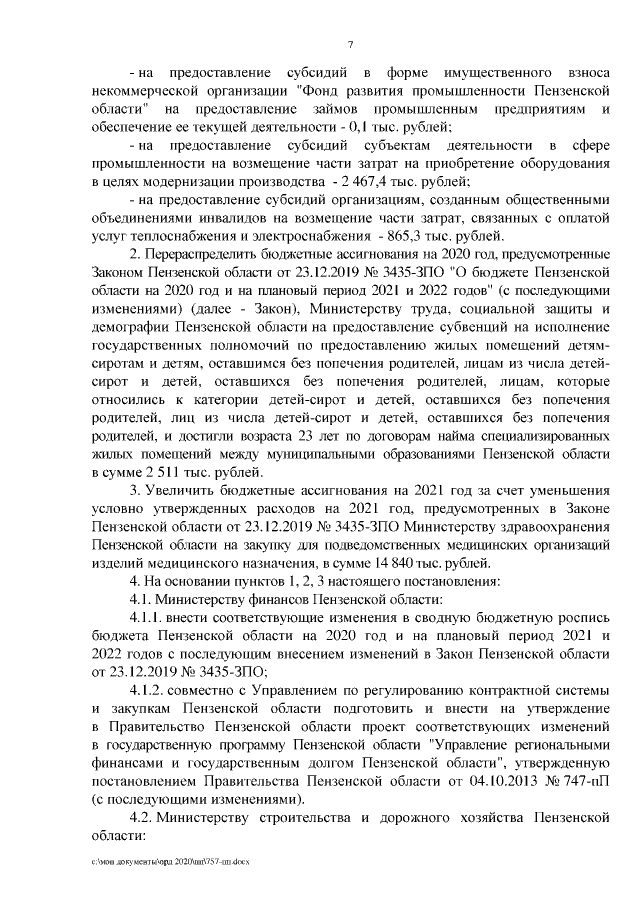 7

- на предоставление субсидий в форме имущественного взноса некоммерческой организации "Фонд развития промышленности Пензенской области" на предоставление займов промышленным предприятиям и обеспечение ее текущей деятельности - 0,1 тыс. рублей;

- на предоставление субсидий субъектам деятельности в сфере промышленности на возмещение части затрат на приобретение оборудования в целях модернизации производства - 2 467,4 тыс. рублей;

- на предоставление субсидий организациям, созданным общественными объединениями инвалидов на возмещение части затрат, связанных с оплатой услуг теплоснабжения и электроснабжения - 865,3 тыс. рублей.

2. Перераспределить бюджетные ассигнования на 2020 год, предусмотренные Законом Пензенской области от 23.12.2019 № 3435-ЗПО "О бюджете Пензенской области на 2020 год и на плановый период 2021 и 2022 годов" (с последующими изменениями) (далее - Закон), Министерству труда, социальной защиты и демографии Пензенской области на предоставление субвенций на исполнение государственных полномочий по предоставлению жилых помещений детям-сиротам и детям, оставшимся без попечения родителей, лицам из числа детей-сирот и детей, оставшихся без попечения родителей, лицам, которые относились к категории детей-сирот и детей, оставшихся без попечения родителей, лиц из числа детей-сирот и детей, оставшихся без попечения родителей, и достигли возраста 23 лет по договорам найма специализированных жилых помещений между муниципальными образованиями Пензенской области в сумме 2 511 тыс. рублей.

3. Увеличить бюджетные ассигнования на 2021 год за счет уменьшения условно утвержденных расходов на 2021 год, предусмотренных в Законе Пензенской области от 23.12.2019 № 3435-ЗПО Министерству здравоохранения Пензенской области на закупку для подведомственных медицинских организаций изделий медицинского назначения, в сумме 14 840 тыс. рублей.

4. На основании пунктов 1, 2, 3 настоящего постановления:

4.1. Министерству финансов Пензенской области:

4.1.1. внести соответствующие изменения в сводную бюджетную роспись бюджета Пензенской области на 2020 год и на плановый период 2021 и 2022 годов с последующим внесением изменений в Закон Пензенской области от 23.12.2019 № 3435-ЗПО;

4.1.2. совместно с Управлением по регулированию контрактной системы и закупкам Пензенской области подготовить и внести на утверждение в Правительство Пензенской области проект соответствующих изменений в государственную программу Пензенской области "Управление региональными финансами и государственным долгом Пензенской области", утвержденную постановлением Правительства Пензенской области от 04.10.2013 № 747-пП (с последующими изменениями).

4.2. Министерству строительства и дорожного хозяйства Пензенской области:

c:\мои документы\орд 2020\пп\757-пп.docx